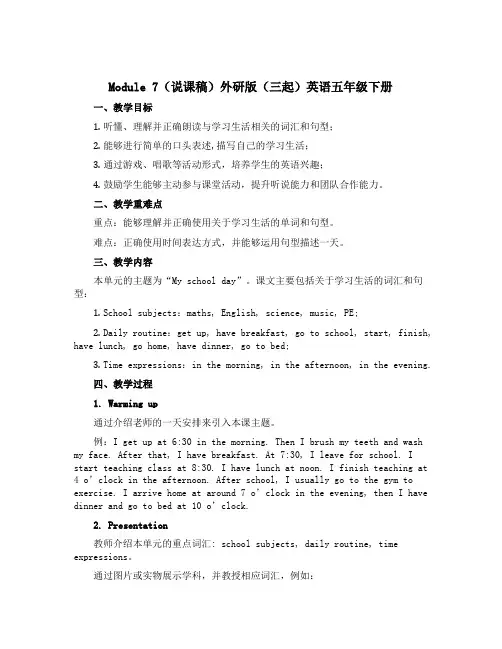 Module 7（说课稿）外研版（三起）英语五年级下册

一、教学目标

1. 听懂、理解并正确朗读与学习生活相关的词汇和句型；

2. 能够进行简单的口头表述，描写自己的学习生活；

3. 通过游戏、唱歌等活动形式，培养学生的英语兴趣；

4. 鼓励学生能够主动参与课堂活动，提升听说能力和团队合作能力。

二、教学重难点

重点：能够理解并正确使用关于学习生活的单词和句型。

难点：正确使用时间表达方式，并能够运用句型描述一天。

三、教学内容

本单元的主题为“My school day”。课文主要包括关于学习生活的词汇和句型：

1. School subjects: maths, English, science, music, PE;

2. Daily routine: get up, have breakfast, go to school, start, finish, have lunch, go home, have dinner, go to bed;

3. Time expressions: in the morning, in the afternoon, in the evening.

四、教学过程

1. Warming up

通过介绍老师的一天安排来引入本课主题。

例：I get up at 6:30 in the morning. Then I brush my teeth and wash my face. After that, I have breakfast. At 7:30, I leave for school. I start teaching class at 8:30. I have lunch at noon. I finish teaching at 4 o’clock in the afternoon. After school, I usually go to the gym to exercise. I arrive home at around 7 o’clock in the evening, then I have dinner and go to bed at 10 o’clock.

2. Presentation

教师介绍本单元的重点词汇：school subjects, daily routine, time expressions。

通过图片或实物展示学科，并教授相应词汇，例如：